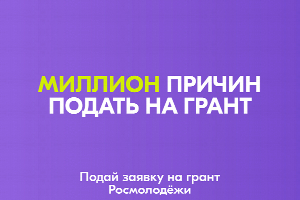 МИЛЛИОН ПРИЧИН
ПОДАТЬ НА ГРАНТ

Подай заявку на грант
Росмолодёжи